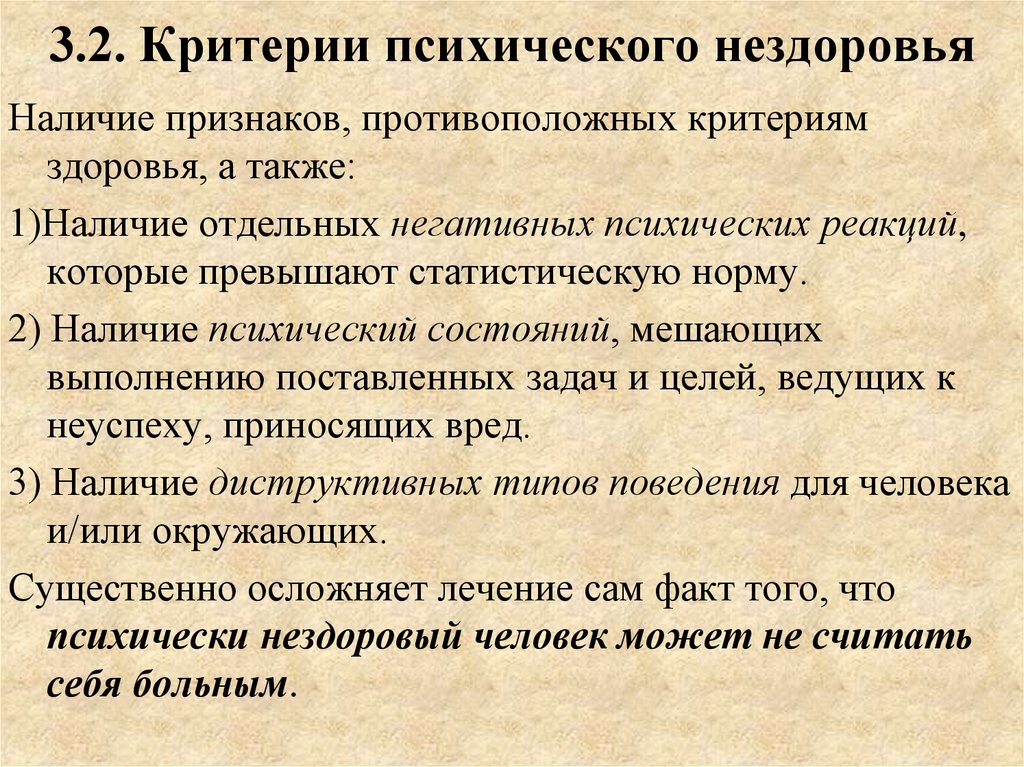 3.2. Критерии психического нездоровья

Наличие признаков, противоположных критериям здоровья, а также:

1)Наличие отдельных негативных психических реакций, которые превышают статистическую норму.

2) Наличие психический состояний, мешающих выполнению поставленных задач и целей, ведущих к неуспеху, приносящих вред.

3) Наличие диструктивных типов поведения для человека и/или окружающих.

Существенно осложняет лечение сам факт того, что психически нездоровый человек может не считать себя больным.